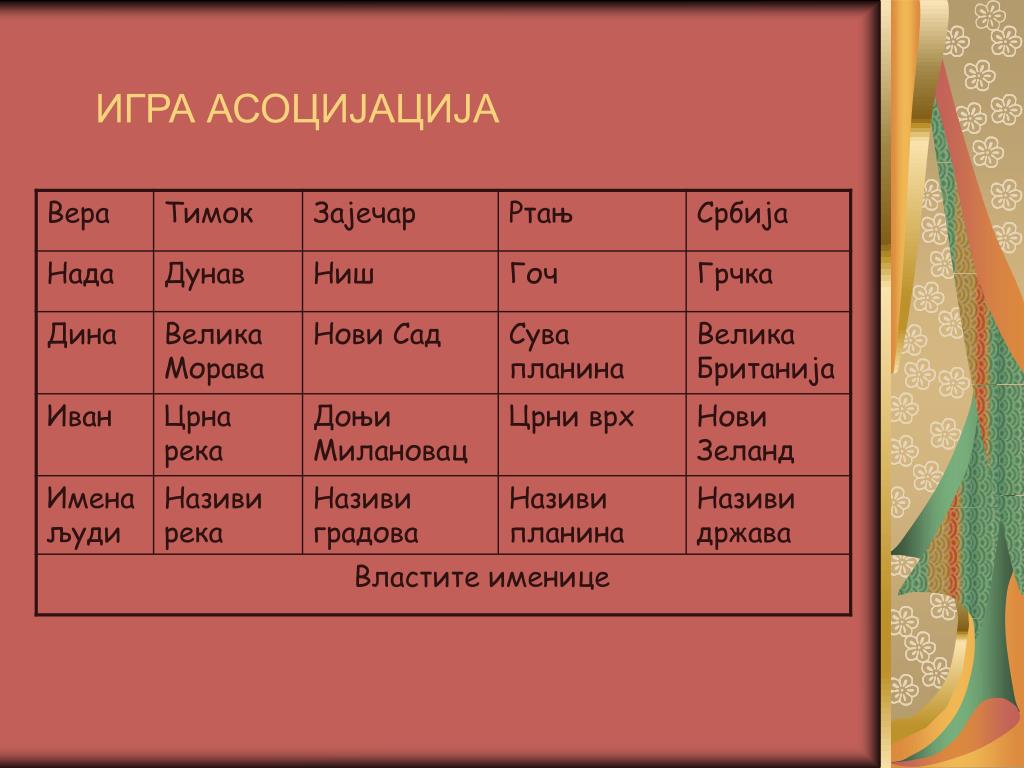 ИГРА АСОЦИЈАЦИЈА

| Вера | Тимок | Зајечар | Ртањ | Србија |
|---|---|---|---|---|
| Нада | Дунав | Ниш | Гоч | Грчка |
| Дина | Велика Морава | Нови Сад | Сува планина | Велика Британија |
| Иван | Црна река | Доњи Милановац | Црни врх | Нови Зеланд |
| Имена људи | Називи река | Називи градова | Називи планина | Називи држава |
| Властите именице | | | | |